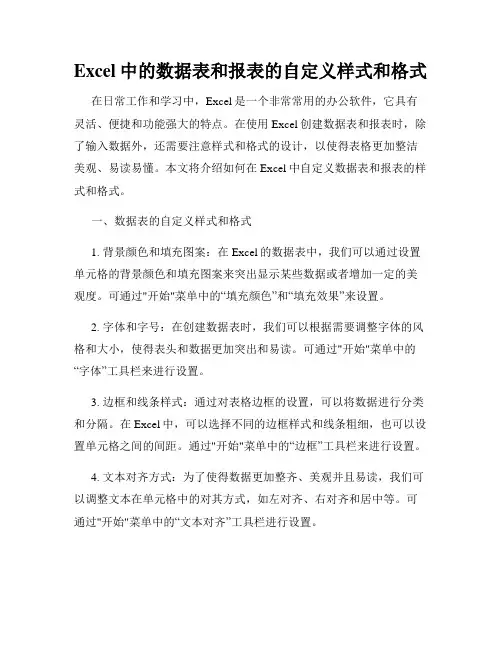 Excel 中的数据表和报表的自定义样式和格式

在日常工作和学习中，Excel 是一个非常常用的办公软件，它具有灵活、便捷和功能强大的特点。在使用 Excel 创建数据表和报表时，除了输入数据外，还需要注意样式和格式的设计，以使得表格更加整洁美观、易读易懂。本文将介绍如何在 Excel 中自定义数据表和报表的样式和格式。

一、数据表的自定义样式和格式

1. 背景颜色和填充图案：在 Excel 的数据表中，我们可以通过设置单元格的背景颜色和填充图案来突出显示某些数据或者增加一定的美观度。可通过"开始"菜单中的“填充颜色”和“填充效果”来设置。

2. 字体和字号：在创建数据表时，我们可以根据需要调整字体的风格和大小，使得表头和数据更加突出和易读。可通过"开始"菜单中的“字体”工具栏来进行设置。

3. 边框和线条样式：通过对表格边框的设置，可以将数据进行分类和分隔。在 Excel 中，可以选择不同的边框样式和线条粗细，也可以设置单元格之间的间距。通过"开始"菜单中的“边框”工具栏来进行设置。

4. 文本对齐方式：为了使得数据更加整齐、美观并且易读，我们可以调整文本在单元格中的对其方式，如左对齐、右对齐和居中等。可通过"开始"菜单中的“文本对齐”工具栏进行设置。